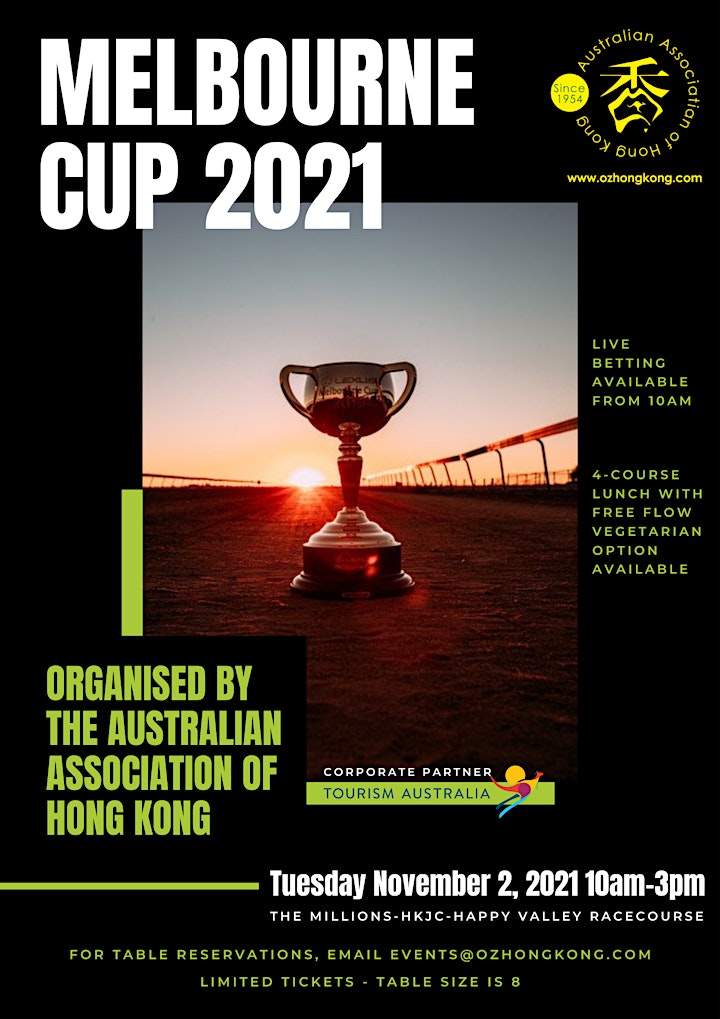 MELBOURNE CUP 2021

Australian Association of Hong Kong
Since 1954
香

www.ozhongkong.com

LEXUS
Melbourne Cup

LIVE BETTING AVAILABLE FROM 10AM

4-COURSE LUNCH WITH FREE FLOW VEGETARIAN OPTION AVAILABLE

ORGANISED BY THE AUSTRALIAN ASSOCIATION OF HONG KONG

CORPORATE PARTNER
TOURISM AUSTRALIA

Tuesday November 2, 2021 10am-3pm

THE MILLIONS-HKJC-HAPPY VALLEY RACECOURSE

FOR TABLE RESERVATIONS, EMAIL EVENTS@OZHONGKONG.COM

LIMITED TICKETS - TABLE SIZE IS 8